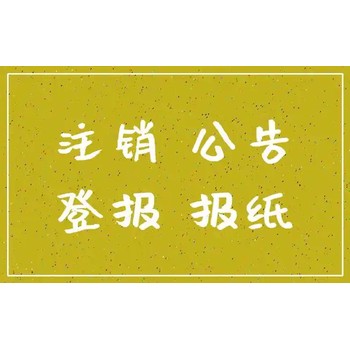 注销 公告
登报 报纸